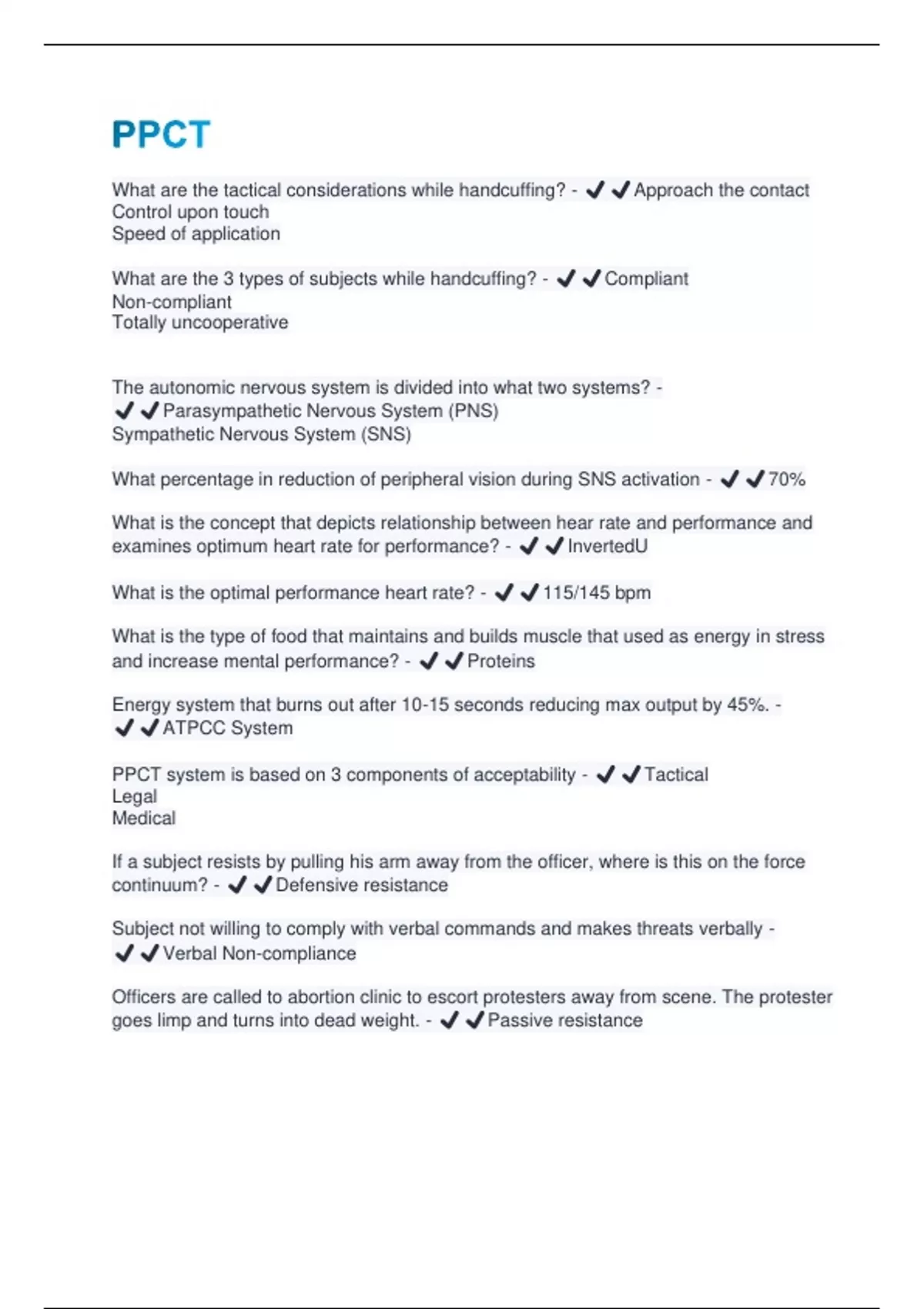 PPCT

What are the tactical considerations while handcuffing? - ✔✔Approach the contact
Control upon touch
Speed of application

What are the 3 types of subjects while handcuffing? - ✔✔Compliant
Non-compliant
Totally uncooperative

The autonomic nervous system is divided into what two systems? - ✔✔Parasympathetic Nervous System (PNS)
Sympathetic Nervous System (SNS)

What percentage in reduction of peripheral vision during SNS activation - ✔✔70%

What is the concept that depicts relationship between hear rate and performance and examines optimum heart rate for performance? - ✔✔InvertedU

What is the optimal performance heart rate? - ✔✔115/145 bpm

What is the type of food that maintains and builds muscle that used as energy in stress and increase mental performance? - ✔✔Proteins

Energy system that burns out after 10-15 seconds reducing max output by 45%. - ✔✔ATPCC System

PPCT system is based on 3 components of acceptability - ✔✔Tactical
Legal
Medical

If a subject resists by pulling his arm away from the officer, where is this on the force continuum? - ✔✔Defensive resistance

Subject not willing to comply with verbal commands and makes threats verbally - ✔✔Verbal Non-compliance

Officers are called to abortion clinic to escort protesters away from scene. The protester goes limp and turns into dead weight. - ✔✔Passive resistance